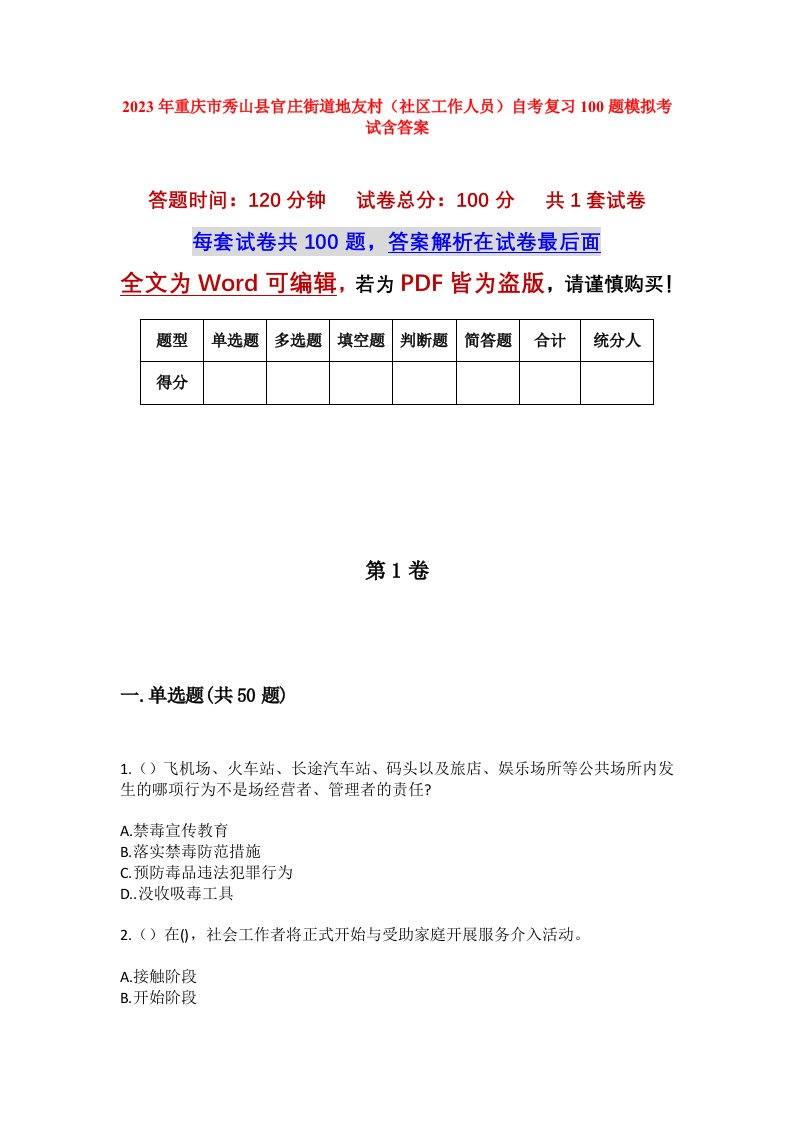 2023年重庆市秀山县官庄街道地友村（社区工作人员）自考复习100题模拟考试含答案

答题时间：120分钟　试卷总分：100分　共1套试卷

每套试卷共100题，答案解析在试卷最后面

全文为Word可编辑，若为PDF皆为盗版，请谨慎购买！

| 题型 | 单选题 | 多选题 | 填空题 | 判断题 | 简答题 | 合计 | 统分人 |
|---|---|---|---|---|---|---|---|
| 得分 | | | | | | | |

第1卷

一.单选题(共50题)

1.（）飞机场、火车站、长途汽车站、码头以及旅店、娱乐场所等公共场所内发生的哪项行为不是场经营者、管理者的责任?

A.禁毒宣传教育
B.落实禁毒防范措施
C.预防毒品违法犯罪行为
D..没收吸毒工具

2.（）在()，社会工作者将正式开始与受助家庭开展服务介入活动。

A.接触阶段
B.开始阶段